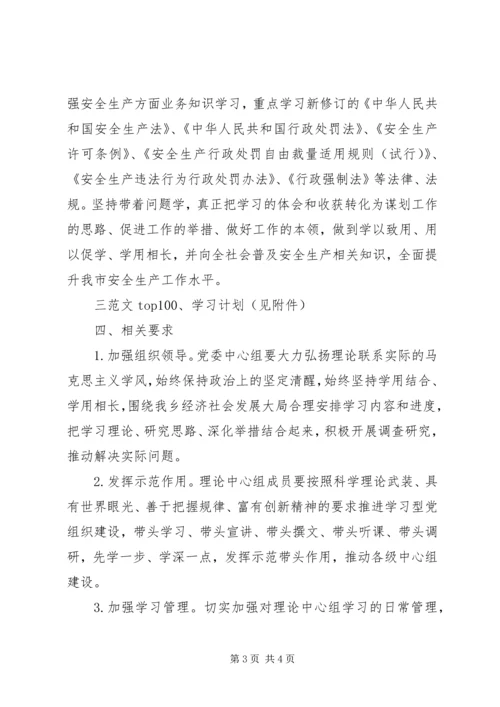 强安全生产方面业务知识学习，重点学习新修订的《中华人民共和国安全生产法》、《中华人民共和国行政处罚法》、《安全生产许可条例》、《安全生产行政处罚自由裁量适用规则（试行）》、《安全生产违法行为行政处罚办法》、《行政强制法》等法律、法规。坚持带着问题学，真正把学习的体会和收获转化为谋划工作的思路、促进工作的举措、做好工作的本领，做到学以致用、用以促学、学用相长，并向全社会普及安全生产相关知识，全面提升我市安全生产工作水平。

三范文 top100、学习计划（见附件）

四、相关要求

1. 加强组织领导。党委中心组要大力弘扬理论联系实际的马克思主义学风，始终保持政治上的坚定清醒，始终坚持学用结合、学用相长，围绕我乡经济社会发展大局合理安排学习内容和进度，把学习理论、研究思路、深化举措结合起来，积极开展调查研究，推动解决实际问题。

2. 发挥示范作用。理论中心组成员要按照科学理论武装、具有世界眼光、善于把握规律、富有创新精神的要求推进学习型党组织建设，带头学习、带头宣讲、带头撰文、带头听课、带头调研，先学一步、学深一点，发挥示范带头作用，推动各级中心组建设。

3. 加强学习管理。切实加强对理论中心组学习的日常管理，

第 3 页 共 4 页